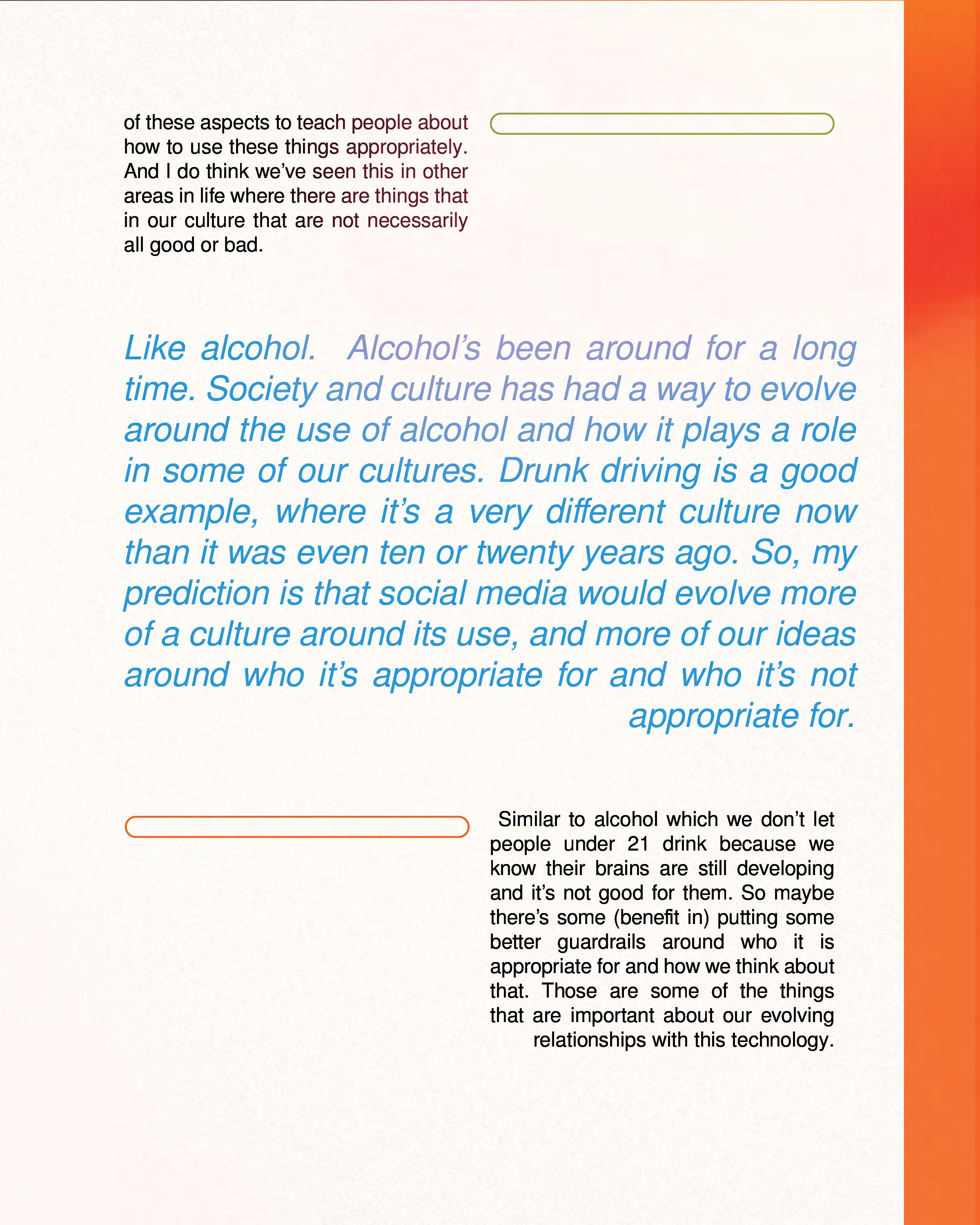 of these aspects to teach people about how to use these things appropriately. And I do think we've seen this in other areas in life where there are things that in our culture that are not necessarily all good or bad.

Like alcohol. Alcohol's been around for a long time. Society and culture has had a way to evolve around the use of alcohol and how it plays a role in some of our cultures. Drunk driving is a good example, where it's a very different culture now than it was even ten or twenty years ago. So, my prediction is that social media would evolve more of a culture around its use, and more of our ideas around who it's appropriate for and who it's not appropriate for.

Similar to alcohol which we don't let people under 21 drink because we know their brains are still developing and it's not good for them. So maybe there's some (benefit in) putting some better guardrails around who it is appropriate for and how we think about that. Those are some of the things that are important about our evolving relationships with this technology.